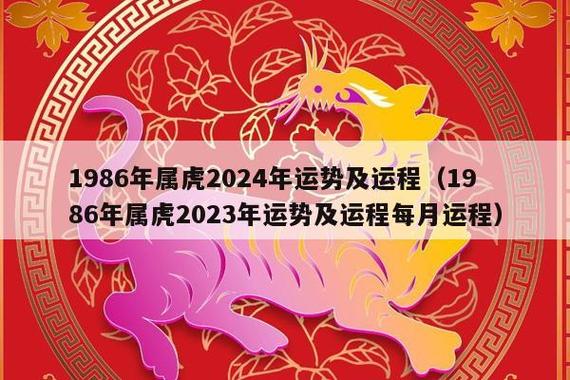 1986年属虎2024年运势及运程（1986年属虎2023年运势及运程每月运程）